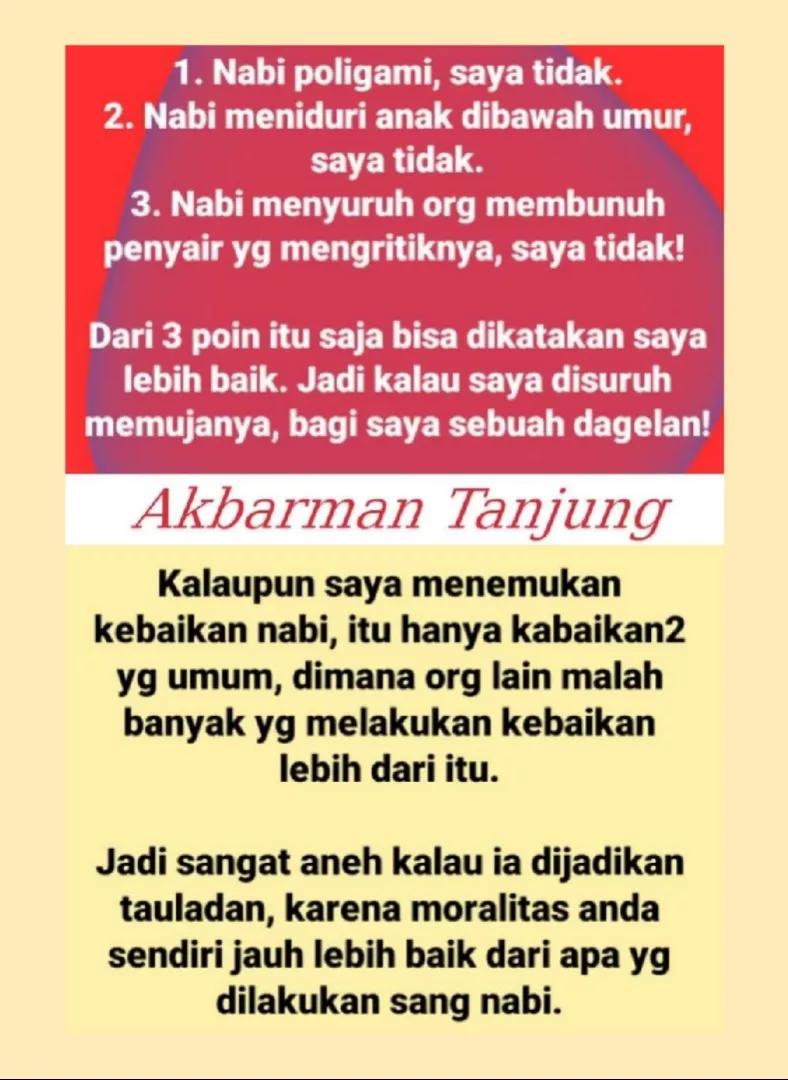 1. Nabi poligami, saya tidak.
2. Nabi meniduri anak dibawah umur, saya tidak.
3. Nabi menyuruh org membunuh penyair yg mengritiknya, saya tidak!

Dari 3 poin itu saja bisa dikatakan saya lebih baik. Jadi kalau saya disuruh memujanya, bagi saya sebuah dagelan!

Akbarman Tanjung

Kalaupun saya menemukan kebaikan nabi, itu hanya kabaikan2 yg umum, dimana org lain malah banyak yg melakukan kebaikan lebih dari itu.

Jadi sangat aneh kalau ia dijadikan tauladan, karena moralitas anda sendiri jauh lebih baik dari apa yg dilakukan sang nabi.